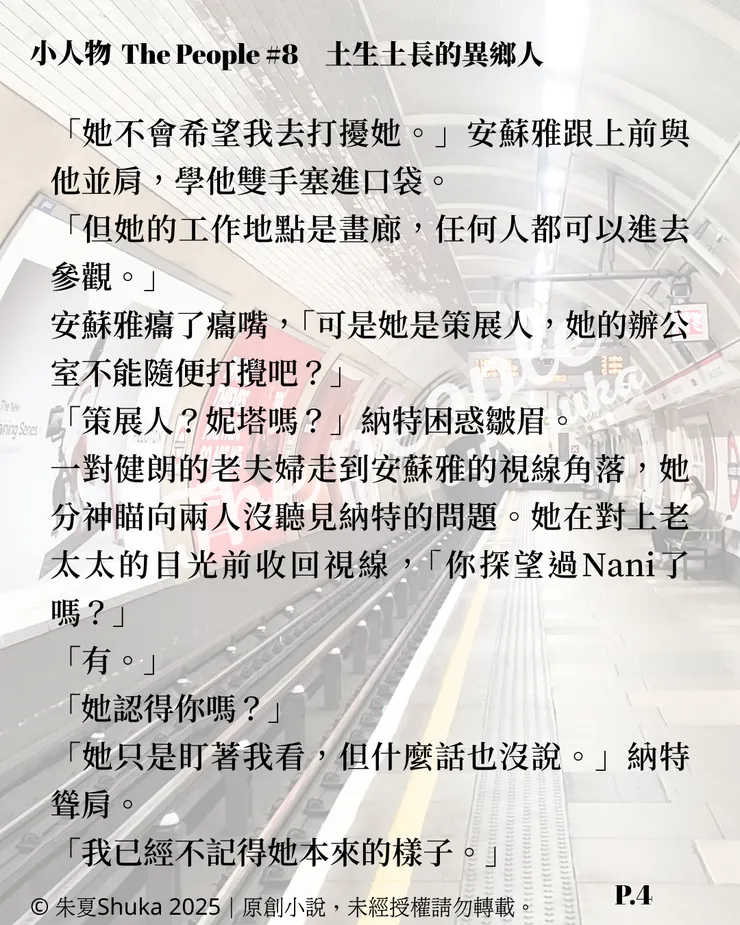 小人物 The People #8　土生土長的異鄉人

「她不會希望我去打擾她。」安蘇雅跟上前與他並肩，學他雙手塞進口袋。

「但她的工作地點是畫廊，任何人都可以進去參觀。」

安蘇雅癟了癟嘴，「可是她是策展人，她的辦公室不能隨便打攪吧？」

「策展人？妮塔嗎？」納特困惑皺眉。

一對健朗的老夫婦走到安蘇雅的視線角落，她分神瞄向兩人沒聽見納特的問題。她在對上老太太的目光前收回視線，「你探望過Nani了嗎？」

「有。」

「她認得你嗎？」

「她只是盯著我看，但什麼話也沒說。」納特聳肩。

「我已經不記得她本來的樣子。」

© 朱夏Shuka 2025｜原創小說，未經授權請勿轉載。

P.4